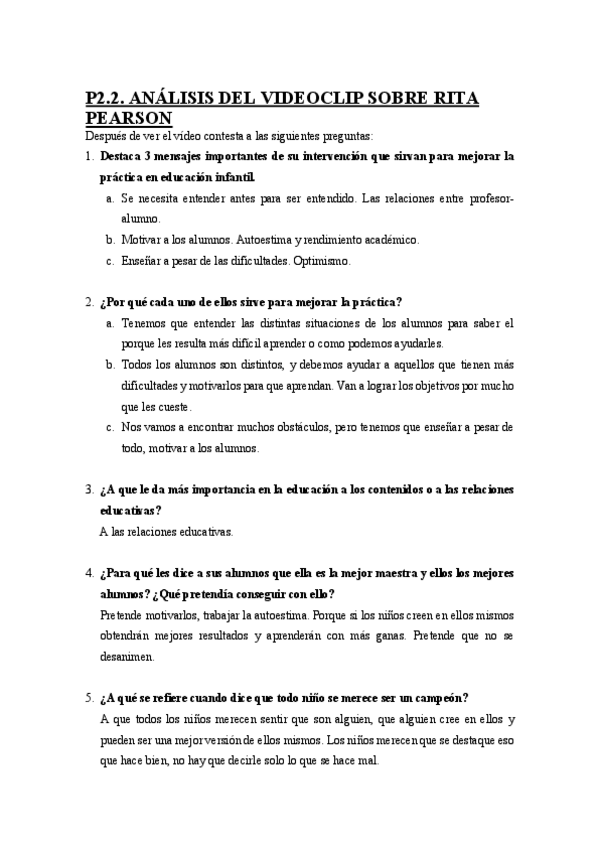 P2.2. ANÁLISIS DEL VIDEOCLIP SOBRE RITA PEARSON

Después de ver el vídeo contesta a las siguientes preguntas:

1. Destaca 3 mensajes importantes de su intervención que sirvan para mejorar la práctica en educación infantil.

a. Se necesita entender antes para ser entendido. Las relaciones entre profesor-alumno.

b. Motivar a los alumnos. Autoestima y rendimiento académico.

c. Enseñar a pesar de las dificultades. Optimismo.

2. ¿Por qué cada uno de ellos sirve para mejorar la práctica?

a. Tenemos que entender las distintas situaciones de los alumnos para saber el porque les resulta más difícil aprender o como podemos ayudarles.

b. Todos los alumnos son distintos, y debemos ayudar a aquellos que tienen más dificultades y motivarlos para que aprendan. Van a lograr los objetivos por mucho que les cueste.

c. Nos vamos a encontrar muchos obstáculos, pero tenemos que enseñar a pesar de todo, motivar a los alumnos.

3. ¿A que le da más importancia en la educación a los contenidos o a las relaciones educativas?

A las relaciones educativas.

4. ¿Para qué les dice a sus alumnos que ella es la mejor maestra y ellos los mejores alumnos? ¿Qué pretendía conseguir con ello?

Pretende motivarlos, trabajar la autoestima. Porque si los niños creen en ellos mismos obtendrán mejores resultados y aprenderán con más ganas. Pretende que no se desanimen.

5. ¿A qué se refiere cuando dice que todo niño se merece ser un campeón?

A que todos los niños merecen sentir que son alguien, que alguien cree en ellos y pueden ser una mejor versión de ellos mismos. Los niños merecen que se destaque eso que hace bien, no hay que decirle solo lo que se hace mal.